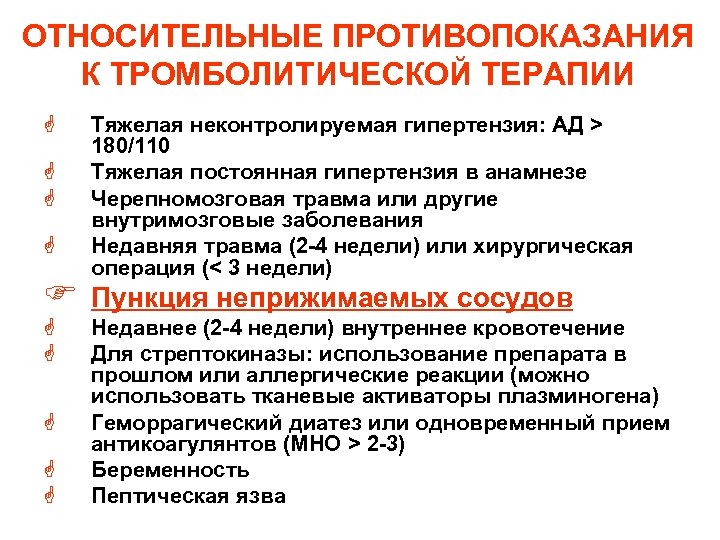 ОТНОСИТЕЛЬНЫЕ ПРОТИВОПОКАЗАНИЯ К ТРОМБОЛИТИЧЕСКОЙ ТЕРАПИИ

Тяжелая неконтролируемая гипертензия: АД > 180/110

Тяжелая постоянная гипертензия в анамнезе

Черепномозговая травма или другие внутримозговые заболевания

Недавняя травма (2-4 недели) или хирургическая операция (< 3 недели)

Пункция неприжимаемых сосудов

Недавнее (2-4 недели) внутреннее кровотечение

Для стрептокиназы: использование препарата в прошлом или аллергические реакции (можно использовать тканевые активаторы плазминогена)

Геморрагический диатез или одновременный прием антикоагулянтов (МНО > 2-3)

Беременность

Пептическая язва